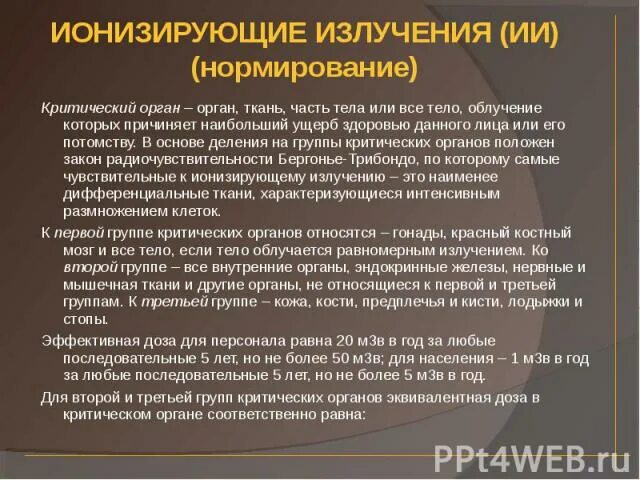 ИОНИЗИРУЮЩИЕ ИЗЛУЧЕНИЯ (ИИ) (нормирование)

Критический орган – орган, ткань, часть тела или все тело, облучение которых причиняет наибольший ущерб здоровью данного лица или его потомству. В основе деления на группы критических органов положен закон радиочувствительности Бергонье-Трибондо, по которому самые чувствительные к ионизирующему излучению – это наименее дифференциальные ткани, характеризующиеся интенсивным размножением клеток.

К первой группе критических органов относятся – гонады, красный костный мозг и все тело, если тело облучается равномерным излучением. Ко второй группе – все внутренние органы, эндокринные железы, нервные и мышечная ткани и другие органы, не относящиеся к первой и третьей группам. К третьей группе – кожа, кости, предплечья и кисти, лодыжки и стопы.

Эффективная доза для персонала равна 20 мЗв в год за любые последовательные 5 лет, но не более 50 мЗв; для населения – 1 мЗв в год за любые последовательные 5 лет, но не более 5 мЗв в год.

Для второй и третьей групп критических органов эквивалентная доза в критическом органе соответственно равна:

PPt4WEB.ru